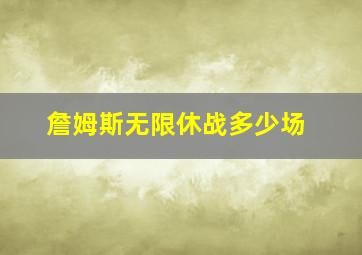 詹姆斯无限休战多少场